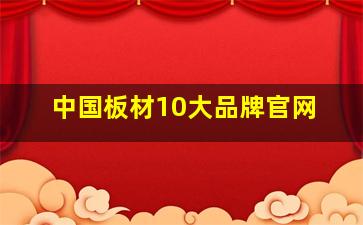 中国板材10大品牌官网